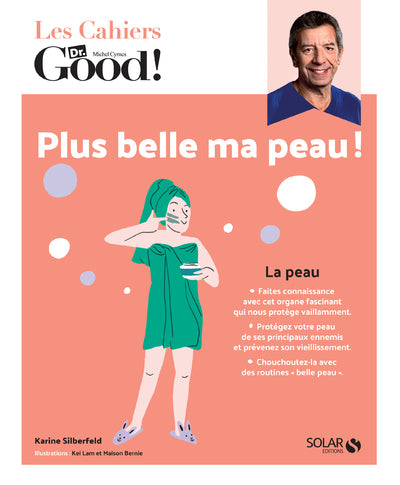 Les Cahiers
Dr. Michel Cymes
Good!

Plus belle ma peau !

La peau

• Faites connaissance avec cet organe fascinant qui nous protège vaillamment.

• Protégez votre peau de ses principaux ennemis et prévenez son vieillissement.

• Chouchoutez-la avec des routines « belle peau ».

Karine Silberfeld
Illustrations : Kei Lam et Maison Bernie

SOLAR
EDITIONS